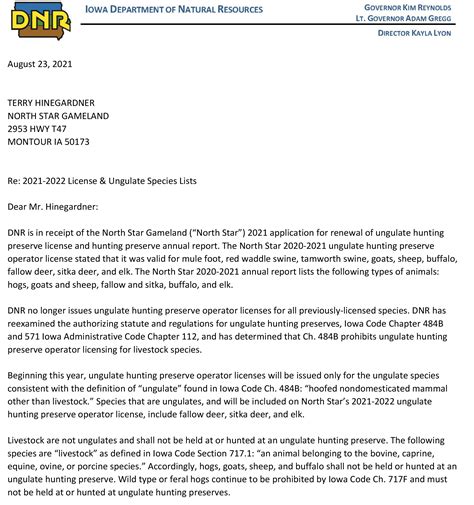 DNR

IOWA DEPARTMENT OF NATURAL RESOURCES

GOVERNOR KIM REYNOLDS
LT. GOVERNOR ADAM GREGG

DIRECTOR KAYLA LYON

August 23, 2021

TERRY HINEGARDNER
NORTH STAR GAMELAND
2953 HWY T47
MONTOUR IA 50173

Re: 2021-2022 License & Ungulate Species Lists

Dear Mr. Hinegardner:

DNR is in receipt of the North Star Gameland ("North Star") 2021 application for renewal of ungulate hunting preserve license and hunting preserve annual report. The North Star 2020-2021 ungulate hunting preserve operator license stated that it was valid for mule foot, red waddle swine, tamworth swine, goats, sheep, buffalo, fallow deer, sitka deer, and elk. The North Star 2020-2021 annual report lists the following types of animals: hogs, goats and sheep, fallow and sitka, buffalo, and elk.

DNR no longer issues ungulate hunting preserve operator licenses for all previously-licensed species. DNR has reexamined the authorizing statute and regulations for ungulate hunting preserves, Iowa Code Chapter 484B and 571 Iowa Administrative Code Chapter 112, and has determined that Ch. 484B prohibits ungulate hunting preserve operator licensing for livestock species.

Beginning this year, ungulate hunting preserve operator licenses will be issued only for the ungulate species consistent with the definition of "ungulate" found in Iowa Code Ch. 484B: "hoofed nondomesticated mammal other than livestock." Species that are ungulates, and will be included on North Star's 2021-2022 ungulate hunting preserve operator license, include fallow deer, sitka deer, and elk.

Livestock are not ungulates and shall not be held at or hunted at an ungulate hunting preserve. The following species are "livestock" as defined in Iowa Code Section 717.1: "an animal belonging to the bovine, caprine, equine, ovine, or porcine species." Accordingly, hogs, goats, sheep, and buffalo shall not be held or hunted at an ungulate hunting preserve. Wild type or feral hogs continue to be prohibited by Iowa Code Ch. 717F and must not be held at or hunted at ungulate hunting preserves.